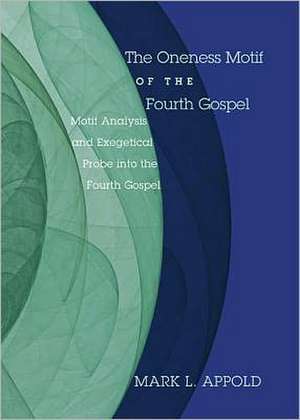 The Oneness Motif
OF THE
Fourth Gospel

Motif Analysis and Exegetical Probe into the Fourth Gospel

MARK L. APPOLD